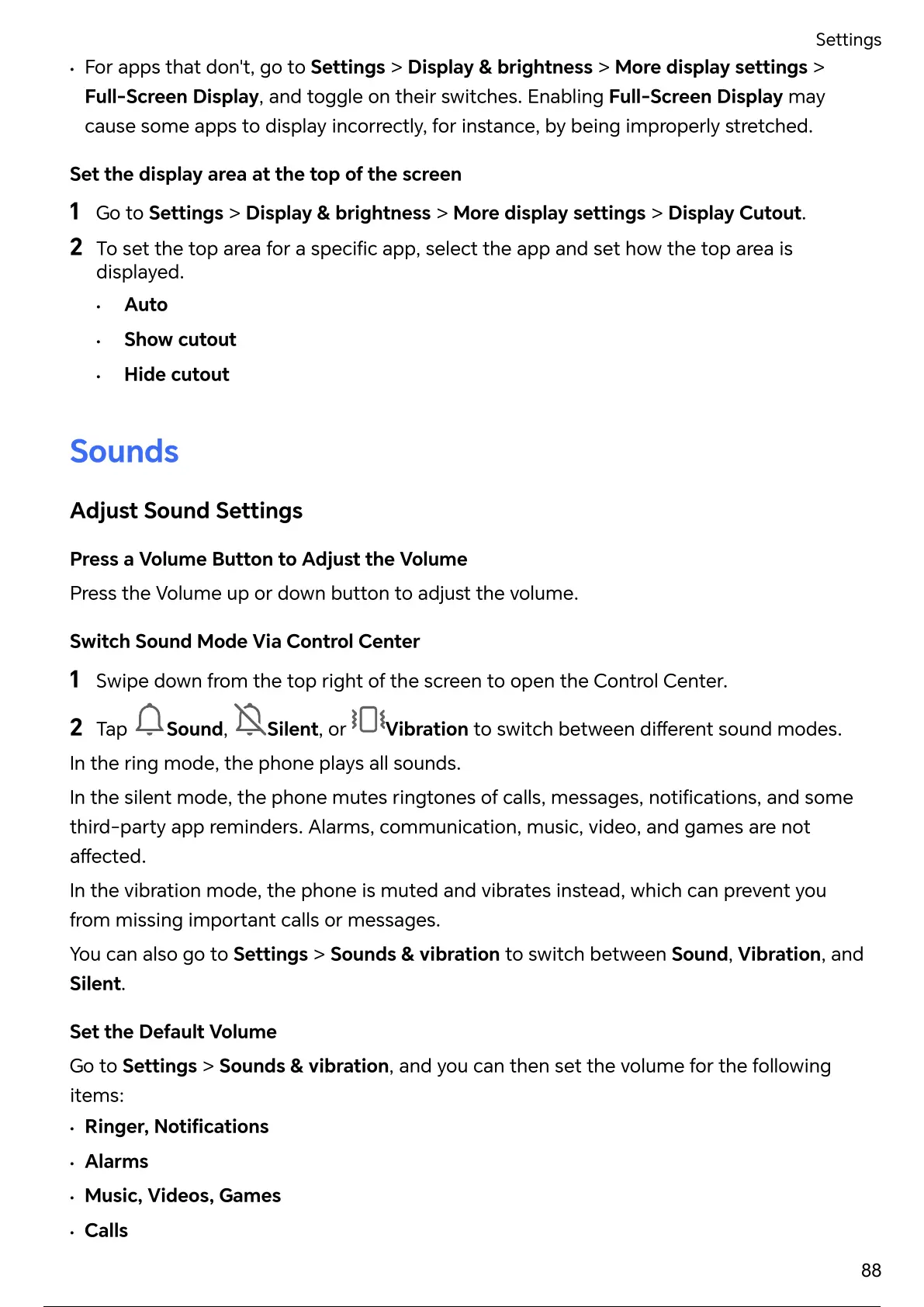 Settings

• For apps that don't, go to Settings > Display & brightness > More display settings > Full-Screen Display, and toggle on their switches. Enabling Full-Screen Display may cause some apps to display incorrectly, for instance, by being improperly stretched.

Set the display area at the top of the screen

1 Go to Settings > Display & brightness > More display settings > Display Cutout.

2 To set the top area for a specific app, select the app and set how the top area is displayed.

• Auto

• Show cutout

• Hide cutout

Sounds

Adjust Sound Settings

Press a Volume Button to Adjust the Volume

Press the Volume up or down button to adjust the volume.

Switch Sound Mode Via Control Center

1 Swipe down from the top right of the screen to open the Control Center.

2 Tap Sound, Silent, or Vibration to switch between different sound modes.

In the ring mode, the phone plays all sounds.

In the silent mode, the phone mutes ringtones of calls, messages, notifications, and some third-party app reminders. Alarms, communication, music, video, and games are not affected.

In the vibration mode, the phone is muted and vibrates instead, which can prevent you from missing important calls or messages.

You can also go to Settings > Sounds & vibration to switch between Sound, Vibration, and Silent.

Set the Default Volume

Go to Settings > Sounds & vibration, and you can then set the volume for the following items:

• Ringer, Notifications

• Alarms

• Music, Videos, Games

• Calls

88